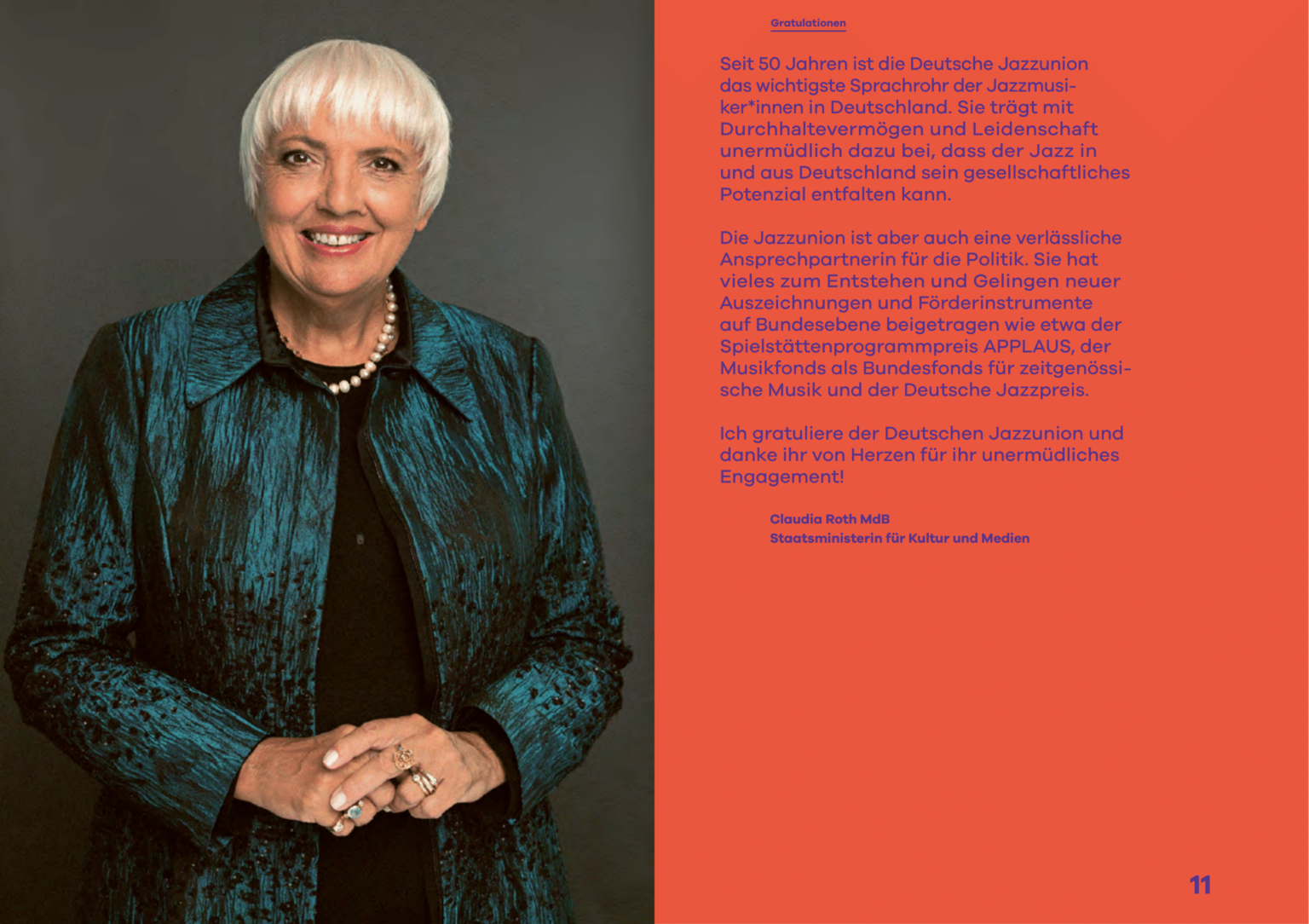 Gratulationen

Seit 50 Jahren ist die Deutsche Jazzunion das wichtigste Sprachrohr der Jazzmusiker*innen in Deutschland. Sie trägt mit Durchhaltevermögen und Leidenschaft unermüdlich dazu bei, dass der Jazz in und aus Deutschland sein gesellschaftliches Potenzial entfalten kann.

Die Jazzunion ist aber auch eine verlässliche Ansprechpartnerin für die Politik. Sie hat vieles zum Entstehen und Gelingen neuer Auszeichnungen und Förderinstrumente auf Bundesebene beigetragen wie etwa der Spielstättenprogrammpreis APPLAUS, der Musikfonds als Bundesfonds für zeitgenössische Musik und der Deutsche Jazzpreis.

Ich gratuliere der Deutschen Jazzunion und danke ihr von Herzen für ihr unermüdliches Engagement!

Claudia Roth MdB
Staatsministerin für Kultur und Medien

11